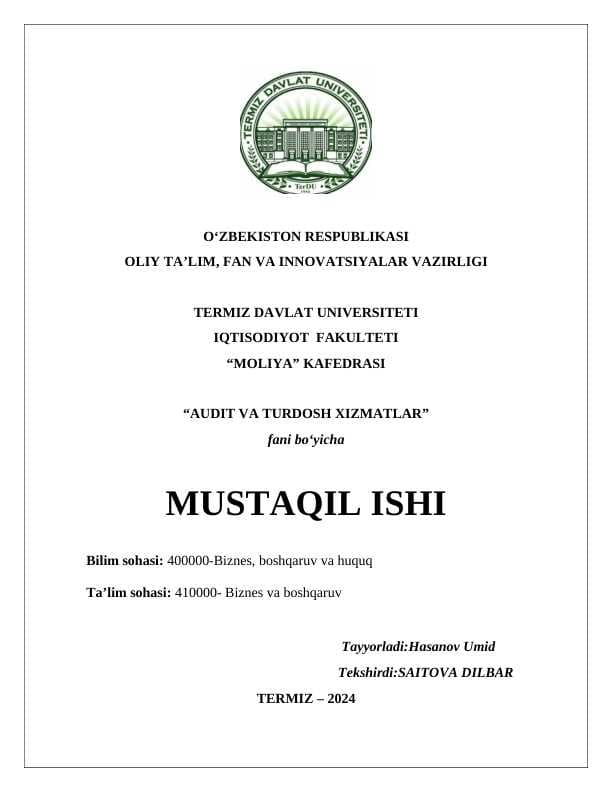 TERMIZ DAVLAT UNIVERSITETI
TerDU

O‘ZBEKISTON RESPUBLIKASI
OLIY TA’LIM, FAN VA INNOVATSIYALAR VAZIRLIGI

TERMIZ DAVLAT UNIVERSITETI
IQTISODIYOT FAKULTETI
“MOLIYA” KAFEDRASI

“AUDIT VA TURDOSH XIZMATLAR”
fani bo‘yicha

MUSTAQIL ISHI

Bilim sohasi: 400000-Biznes, boshqaruv va huquq

Ta’lim sohasi: 410000- Biznes va boshqaruv

Tayyorladi:Hasanov Umid

Tekshirdi:SAITOVA DILBAR

TERMIZ – 2024